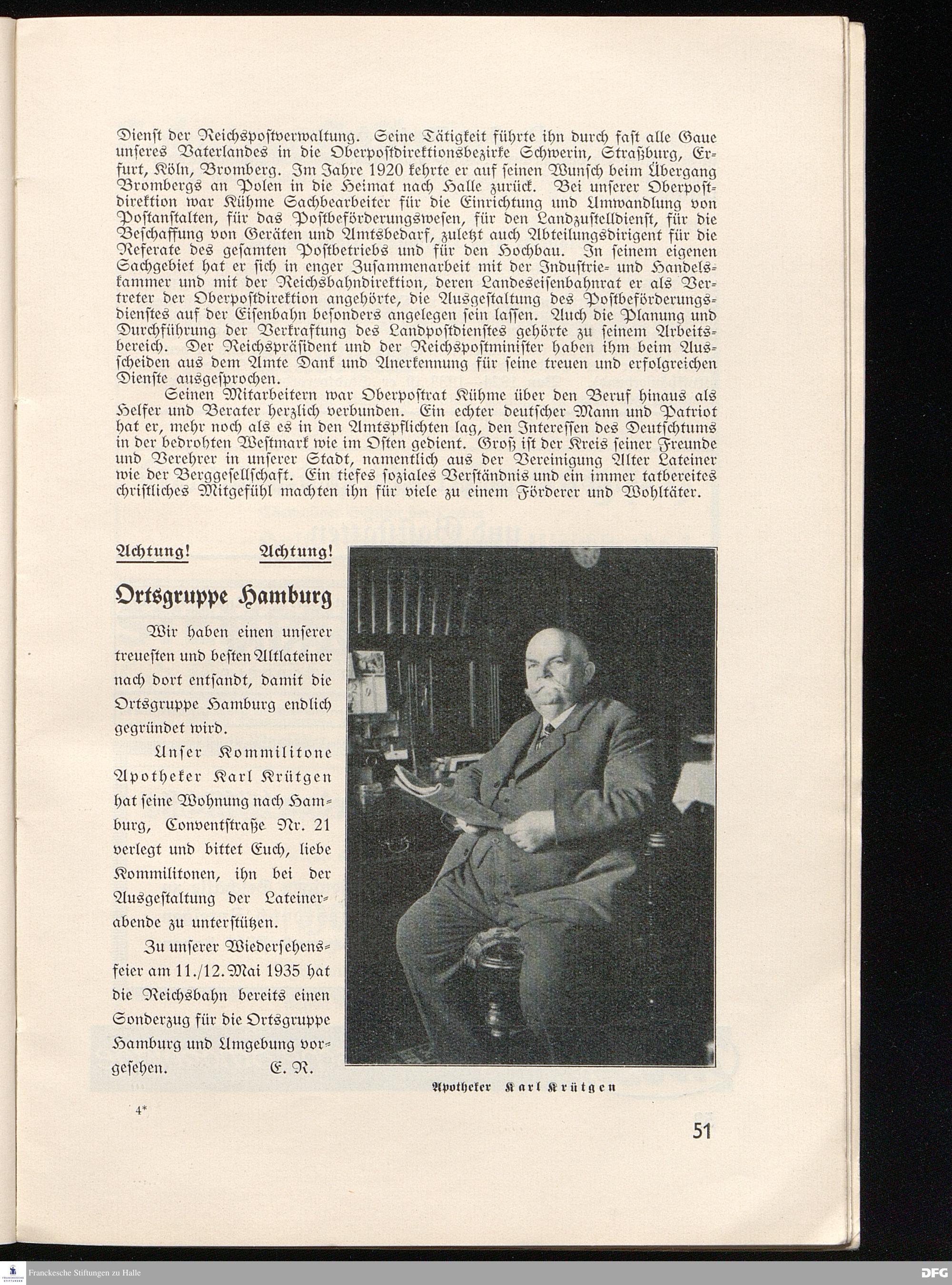 Dienſt der Reichspoſtverwaltung. Seine Tätigkeit führte ihn durch faſt alle Gaue unſeres Vaterlandes in die Oberpoſtdirektionsbezirke Schwerin, Straßburg, Erfurt, Köln, Bromberg. Im Jahre 1920 kehrte er auf ſeinen Wunſch beim Übergang Brombergs an Polen in die Heimat nach Halle zurück. Bei unſerer Oberpoſtdirektion war Kühme Sachbearbeiter für die Einrichtung und Umwandlung von Poſtanſtalten, für das Poſtbeförderungsweſen, für den Landzuſtelldienſt, für die Beſchaffung von Geräten und Amtsbedarf, zuletzt auch Abteilungsdirigent für die Referate des geſamten Poſtbetriebs und für den Hochbau. In ſeinem eigenen Sachgebiet hat er ſich in enger Zuſammenarbeit mit der Induſtrie- und Handelskammer und mit der Reichsbahndirektion, deren Landeseiſenbahnrat er als Vertreter der Oberpoſtdirektion angehörte, die Ausgeſtaltung des Poſtbeförderungsdienſtes auf der Eiſenbahn beſonders angelegen ſein laſſen. Auch die Planung und Durchführung der Verkraftung des Landpoſtdienſtes gehörte zu ſeinem Arbeitsbereich. Der Reichspräſident und der Reichspoſtminiſter haben ihm beim Ausſcheiden aus dem Amte Dank und Anerkennung für ſeine treuen und erfolgreichen Dienſte ausgeſprochen.

Seinen Mitarbeitern war Oberpoſtrat Kühme über den Beruf hinaus als Helfer und Berater herzlich verbunden. Ein echter deutſcher Mann und Patriot hat er, mehr noch als es in den Amtspflichten lag, den Intereſſen des Deutſchtums in der bedrohten Weſtmark wie im Oſten gedient. Groß iſt der Kreis ſeiner Freunde und Verehrer in unſerer Stadt, namentlich aus der Vereinigung Alter Lateiner wie der Berggeſellſchaft. Ein tiefes ſoziales Verſtändnis und ein immer tatbereites chriſtliches Mitgefühl machten ihn für viele zu einem Förderer und Wohltäter.

Achtung! Achtung!

Ortsgruppe Hamburg

Wir haben einen unſerer treueſten und beſten Altlateiner nach dort entſandt, damit die Ortsgruppe Hamburg endlich gegründet wird.

Unſer Kommilitone Apotheker Karl Krütgen hat ſeine Wohnung nach Hamburg, Conventſtraße Nr. 21 verlegt und bittet Euch, liebe Kommilitonen, ihn bei der Ausgeſtaltung der Lateinerabende zu unterſtützen.

Zu unſerer Wiederſehensfeier am 11./12. Mai 1935 hat die Reichsbahn bereits einen Sonderzug für die Ortsgruppe Hamburg und Umgebung vorgeſehen. E. R.

Apotheker Karl Krütgen

4*

51

Franckesche Stiftungen zu Halle

DFG